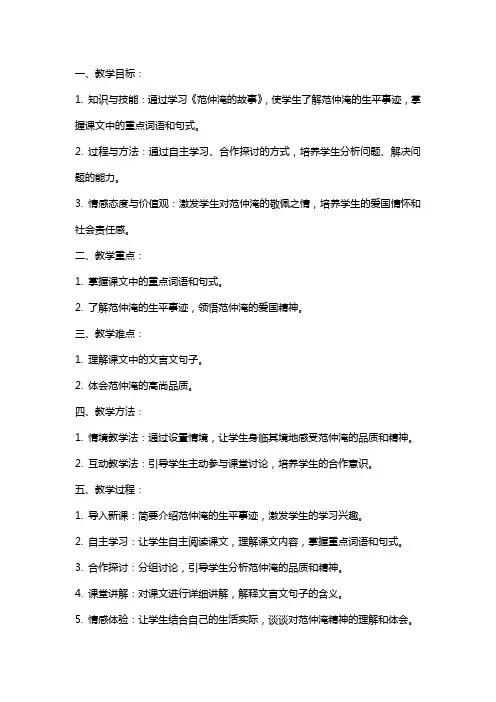 一、教学目标：

1. 知识与技能：通过学习《范仲淹的故事》，使学生了解范仲淹的生平事迹，掌握课文中的重点词语和句式。

2. 过程与方法：通过自主学习、合作探讨的方式，培养学生分析问题、解决问题的能力。

3. 情感态度与价值观：激发学生对范仲淹的敬佩之情，培养学生的爱国情怀和社会责任感。

二、教学重点：

1. 掌握课文中的重点词语和句式。

2. 了解范仲淹的生平事迹，领悟范仲淹的爱国精神。

三、教学难点：

1. 理解课文中的文言文句子。

2. 体会范仲淹的高尚品质。

四、教学方法：

1. 情境教学法：通过设置情境，让学生身临其境地感受范仲淹的品质和精神。

2. 互动教学法：引导学生主动参与课堂讨论，培养学生的合作意识。

五、教学过程：

1. 导入新课：简要介绍范仲淹的生平事迹，激发学生的学习兴趣。

2. 自主学习：让学生自主阅读课文，理解课文内容，掌握重点词语和句式。

3. 合作探讨：分组讨论，引导学生分析范仲淹的品质和精神。

4. 课堂讲解：对课文进行详细讲解，解释文言文句子的含义。

5. 情感体验：让学生结合自己的生活实际，谈谈对范仲淹精神的理解和体会。